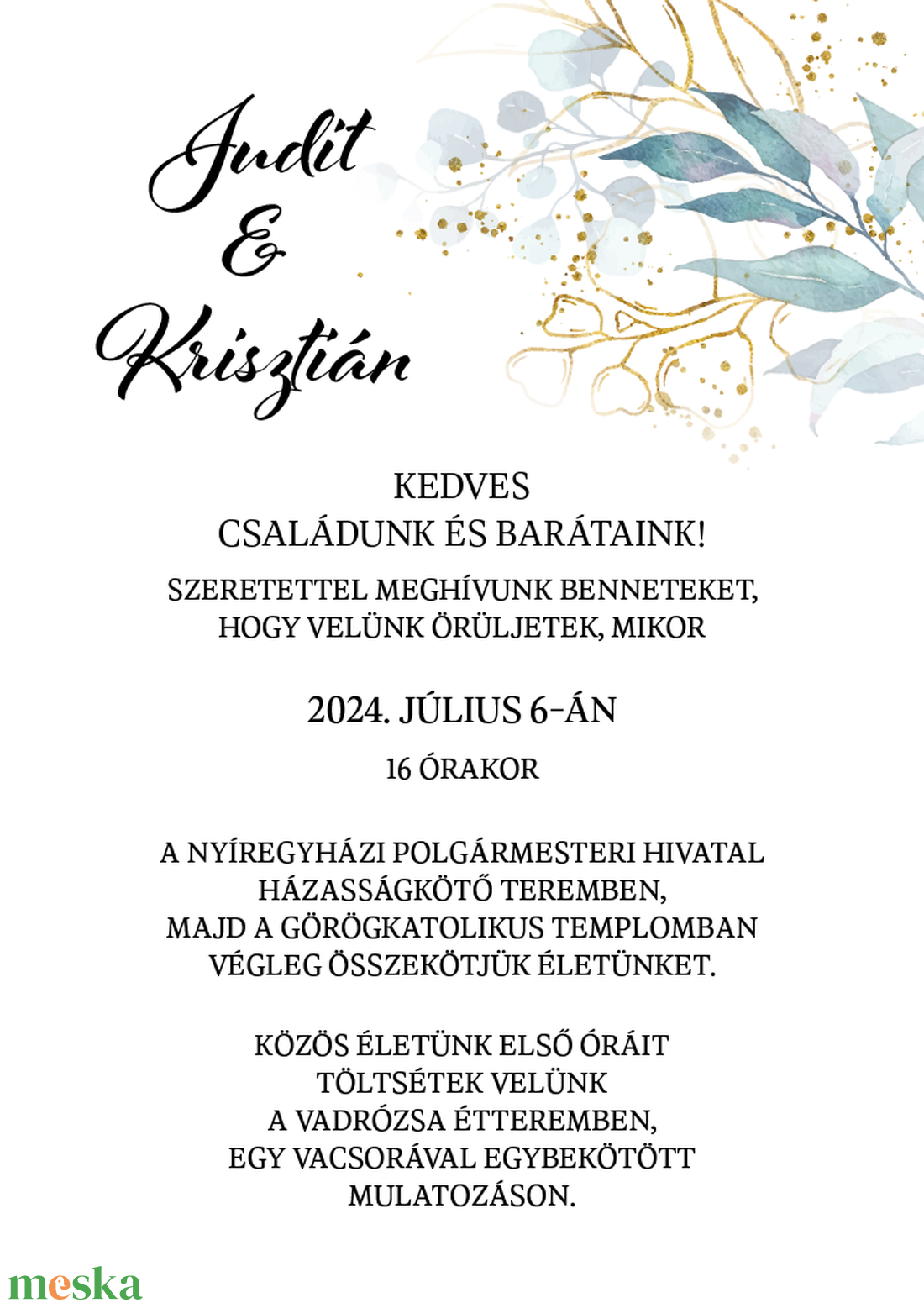 Judit
&
Krisztián

KEDVES
CSALÁDUNK ÉS BARÁTAINK!

SZERETETTEL MEGHÍVUNK BENNETEKET,
HOGY VELÜNK ÖRÜLJETEK, MIKOR

2024. JÚLIUS 6-ÁN

16 ÓRAKOR

A NYÍREGYHÁZI POLGÁRMESTERI HIVATAL
HÁZASSÁGKÖTŐ TEREMBEN,
MAJD A GÖRÖGKATOLIKUS TEMPLOMBAN
VÉGLEG ÖSSZEKÖTJÜK ÉLETÜNKET.

KÖZÖS ÉLETÜNK ELSŐ ÓRÁIT
TÖLTSÉTEK VELÜNK
A VADRÓZSA ÉTTEREMBEN,
EGY VACSORÁVAL EGYBEKÖTÖTT
MULATOZÁSON.

meska